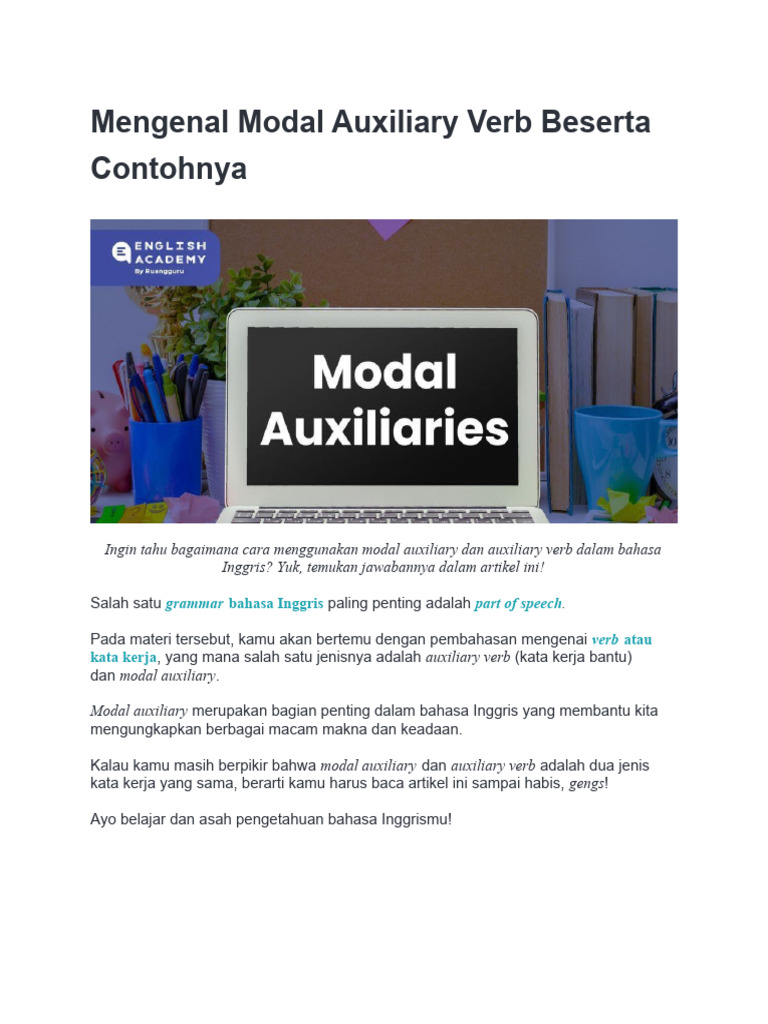 Mengenal Modal Auxiliary Verb Beserta Contohnya

ENGLISH ACADEMY
By Ruangguru

Modal Auxiliaries

Ingin tahu bagaimana cara menggunakan modal auxiliary dan auxiliary verb dalam bahasa Inggris? Yuk, temukan jawabannya dalam artikel ini!

Salah satu grammar bahasa Inggris paling penting adalah part of speech.

Pada materi tersebut, kamu akan bertemu dengan pembahasan mengenai verb atau kata kerja, yang mana salah satu jenisnya adalah auxiliary verb (kata kerja bantu) dan modal auxiliary.

Modal auxiliary merupakan bagian penting dalam bahasa Inggris yang membantu kita mengungkapkan berbagai macam makna dan keadaan.

Kalau kamu masih berpikir bahwa modal auxiliary dan auxiliary verb adalah dua jenis kata kerja yang sama, berarti kamu harus baca artikel ini sampai habis, gengs!

Ayo belajar dan asah pengetahuan bahasa Inggrismu!